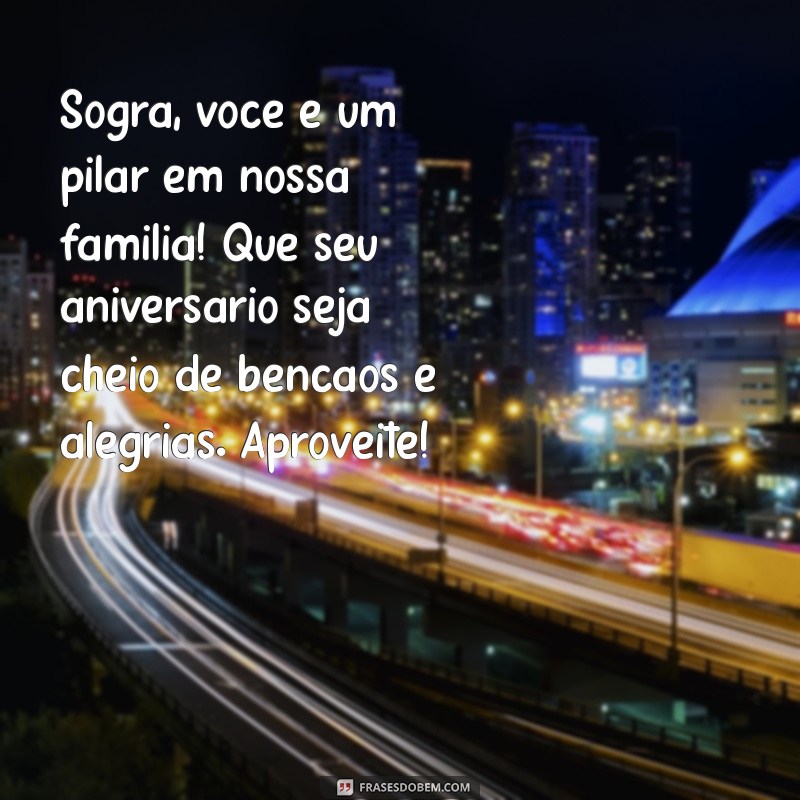 Sogra, voce e um pilar em nossa familia! Que seu aniversario seja cheio de bencaos e alegrias. Aproveite!

FRASESDOBEM.COM